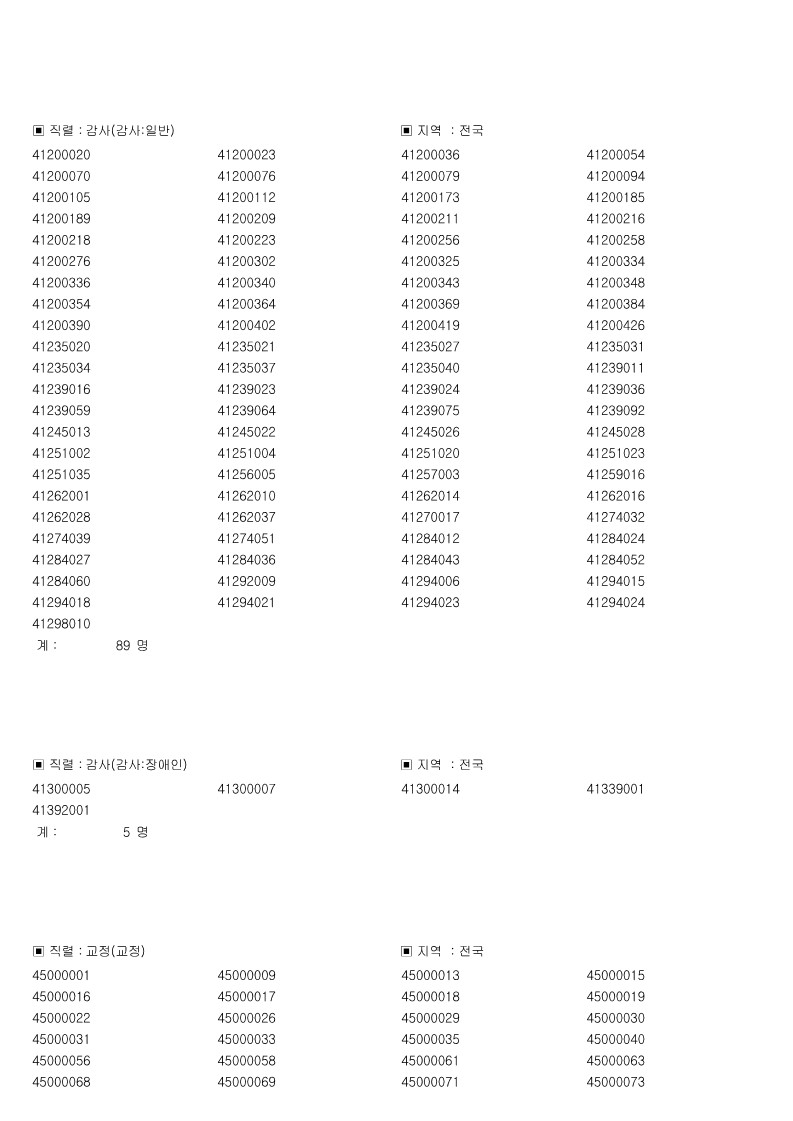 ▣ 직렬 : 감사(감사:일반) ▣ 지역 : 전국

| | | | |
|---|---|---|---|
| 41200020 | 41200023 | 41200036 | 41200054 |
| 41200070 | 41200076 | 41200079 | 41200094 |
| 41200105 | 41200112 | 41200173 | 41200185 |
| 41200189 | 41200209 | 41200211 | 41200216 |
| 41200218 | 41200223 | 41200256 | 41200258 |
| 41200276 | 41200302 | 41200325 | 41200334 |
| 41200336 | 41200340 | 41200343 | 41200348 |
| 41200354 | 41200364 | 41200369 | 41200384 |
| 41200390 | 41200402 | 41200419 | 41200426 |
| 41235020 | 41235021 | 41235027 | 41235031 |
| 41235034 | 41235037 | 41235040 | 41239011 |
| 41239016 | 41239023 | 41239024 | 41239036 |
| 41239059 | 41239064 | 41239075 | 41239092 |
| 41245013 | 41245022 | 41245026 | 41245028 |
| 41251002 | 41251004 | 41251020 | 41251023 |
| 41251035 | 41256005 | 41257003 | 41259016 |
| 41262001 | 41262010 | 41262014 | 41262016 |
| 41262028 | 41262037 | 41270017 | 41274032 |
| 41274039 | 41274051 | 41284012 | 41284024 |
| 41284027 | 41284036 | 41284043 | 41284052 |
| 41284060 | 41292009 | 41294006 | 41294015 |
| 41294018 | 41294021 | 41294023 | 41294024 |
| 41298010 | | | |

계 : 89 명

▣ 직렬 : 감사(감사:장애인) ▣ 지역 : 전국

| | | | |
|---|---|---|---|
| 41300005 | 41300007 | 41300014 | 41339001 |
| 41392001 | | | |

계 : 5 명

▣ 직렬 : 교정(교정) ▣ 지역 : 전국

| | | | |
|---|---|---|---|
| 45000001 | 45000009 | 45000013 | 45000015 |
| 45000016 | 45000017 | 45000018 | 45000019 |
| 45000022 | 45000026 | 45000029 | 45000030 |
| 45000031 | 45000033 | 45000035 | 45000040 |
| 45000056 | 45000058 | 45000061 | 45000063 |
| 45000068 | 45000069 | 45000071 | 45000073 |